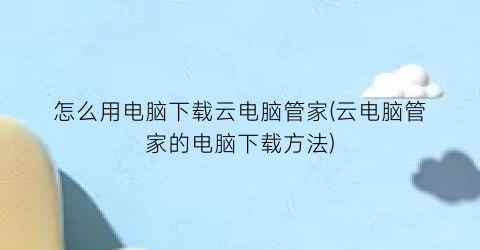 怎么用电脑下载云电脑管家(云电脑管家的电脑下载方法)